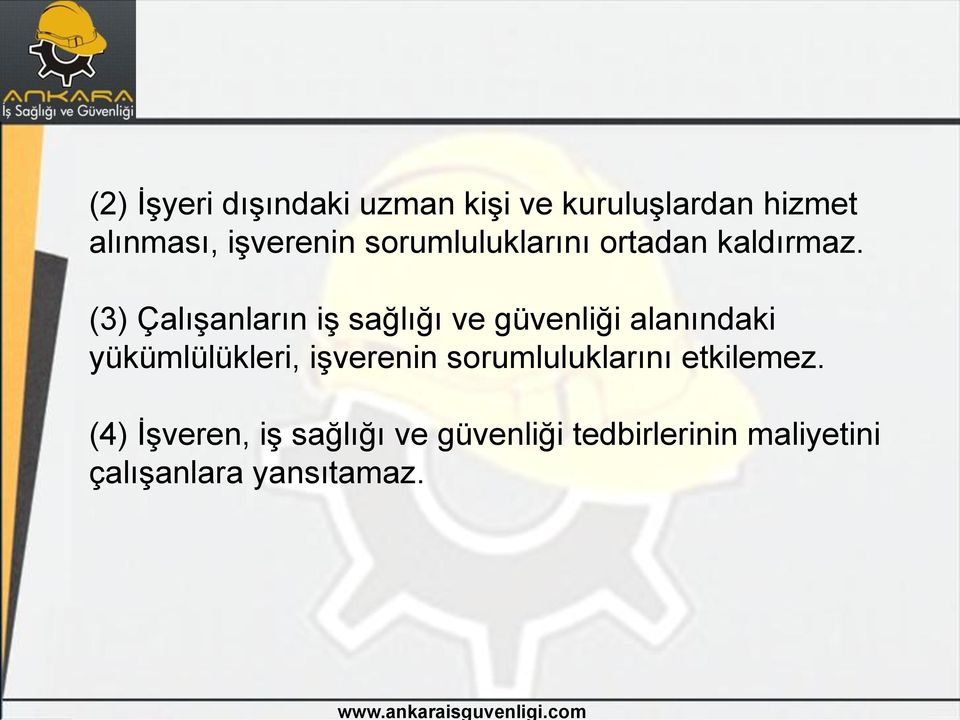 ANKARA
İş Sağlığı ve Güvenliği

(2) İşyeri dışındaki uzman kişi ve kuruluşlardan hizmet alınması, işverenin sorumluluklarını ortadan kaldırmaz.

(3) Çalışanların iş sağlığı ve güvenliği alanındaki yükümlülükleri, işverenin sorumluluklarını etkilemez.

(4) İşveren, iş sağlığı ve güvenliği tedbirlerinin maliyetini çalışanlara yansıtamaz.

www.ankaraisguvenligi.com